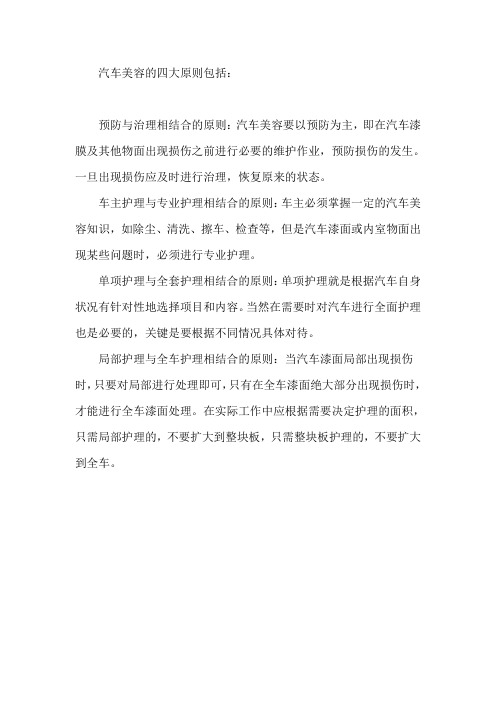 汽车美容的四大原则包括：

预防与治理相结合的原则：汽车美容要以预防为主，即在汽车漆膜及其他物面出现损伤之前进行必要的维护作业，预防损伤的发生。一旦出现损伤应及时进行治理，恢复原来的状态。

车主护理与专业护理相结合的原则：车主必须掌握一定的汽车美容知识，如除尘、清洗、擦车、检查等，但是汽车漆面或内室物面出现某些问题时，必须进行专业护理。

单项护理与全套护理相结合的原则：单项护理就是根据汽车自身状况有针对性地选择项目和内容。当然在需要时对汽车进行全面护理也是必要的，关键是要根据不同情况具体对待。

局部护理与全车护理相结合的原则：当汽车漆面局部出现损伤时，只要对局部进行处理即可，只有在全车漆面绝大部分出现损伤时，才能进行全车漆面处理。在实际工作中应根据需要决定护理的面积，只需局部护理的，不要扩大到整块板，只需整块板护理的，不要扩大到全车。